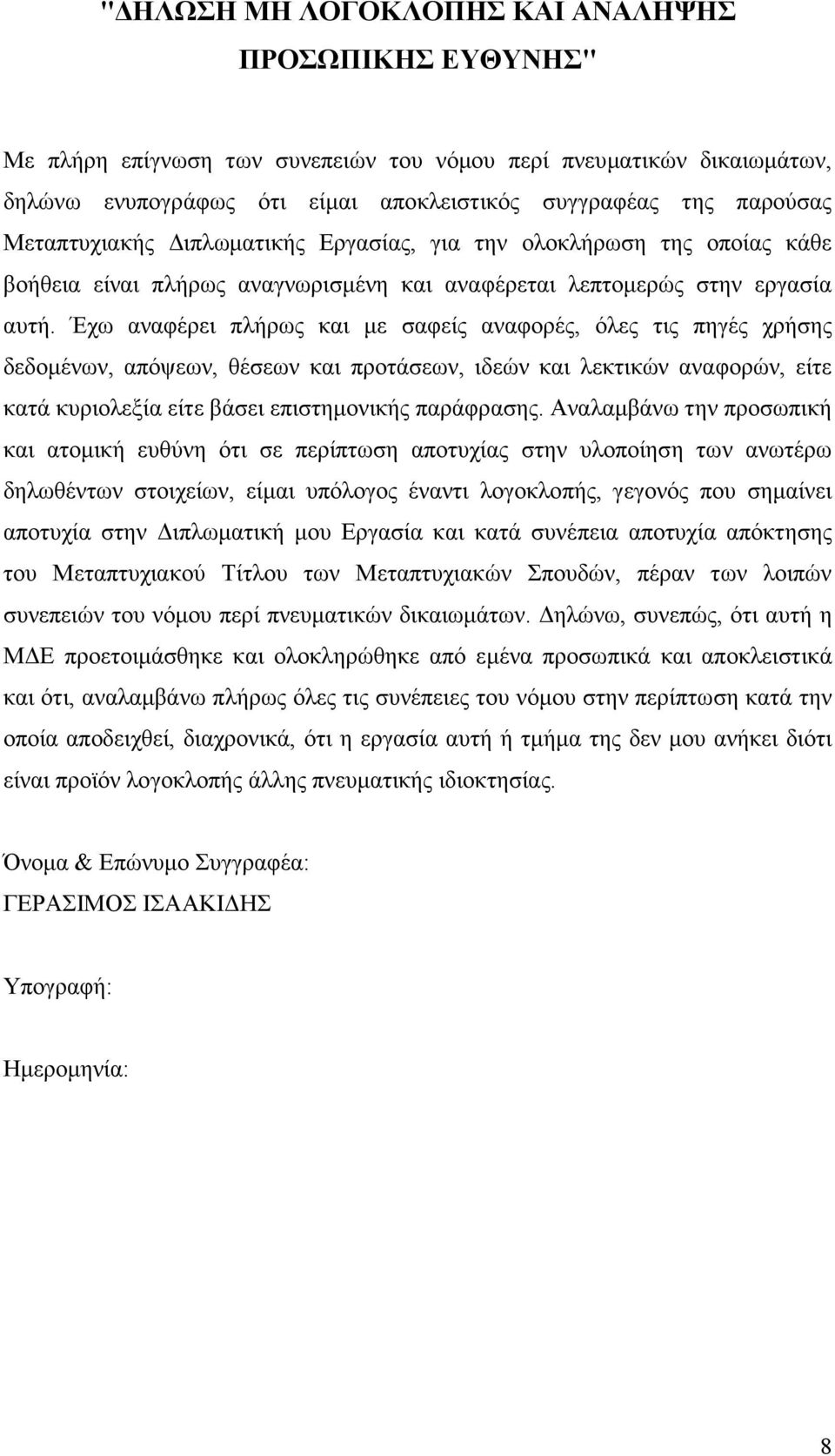 "ΔΗΛΩΣΗ ΜΗ ΛΟΓΟΚΛΟΠΗΣ ΚΑΙ ΑΝΑΛΗΨΗΣ ΠΡΟΣΩΠΙΚΗΣ ΕΥΘΥΝΗΣ"

Με πλήρη επίγνωση των συνεπειών του νόμου περί πνευματικών δικαιωμάτων, δηλώνω ενυπογράφως ότι είμαι αποκλειστικός συγγραφέας της παρούσας Μεταπτυχιακής Διπλωματικής Εργασίας, για την ολοκλήρωση της οποίας κάθε βοήθεια είναι πλήρως αναγνωρισμένη και αναφέρεται λεπτομερώς στην εργασία αυτή. Έχω αναφέρει πλήρως και με σαφείς αναφορές, όλες τις πηγές χρήσης δεδομένων, απόψεων, θέσεων και προτάσεων, ιδεών και λεκτικών αναφορών, είτε κατά κυριολεξία είτε βάσει επιστημονικής παράφρασης. Αναλαμβάνω την προσωπική και ατομική ευθύνη ότι σε περίπτωση αποτυχίας στην υλοποίηση των ανωτέρω δηλωθέντων στοιχείων, είμαι υπόλογος έναντι λογοκλοπής, γεγονός που σημαίνει αποτυχία στην Διπλωματική μου Εργασία και κατά συνέπεια αποτυχία απόκτησης του Μεταπτυχιακού Τίτλου των Μεταπτυχιακών Σπουδών, πέραν των λοιπών συνεπειών του νόμου περί πνευματικών δικαιωμάτων. Δηλώνω, συνεπώς, ότι αυτή η ΜΔΕ προετοιμάσθηκε και ολοκληρώθηκε από εμένα προσωπικά και αποκλειστικά και ότι, αναλαμβάνω πλήρως όλες τις συνέπειες του νόμου στην περίπτωση κατά την οποία αποδειχθεί, διαχρονικά, ότι η εργασία αυτή ή τμήμα της δεν μου ανήκει διότι είναι προϊόν λογοκλοπής άλλης πνευματικής ιδιοκτησίας.

Όνομα & Επώνυμο Συγγραφέα:
ΓΕΡΑΣΙΜΟΣ ΙΣΑΑΚΙΔΗΣ

Υπογραφή:

Ημερομηνία:

8